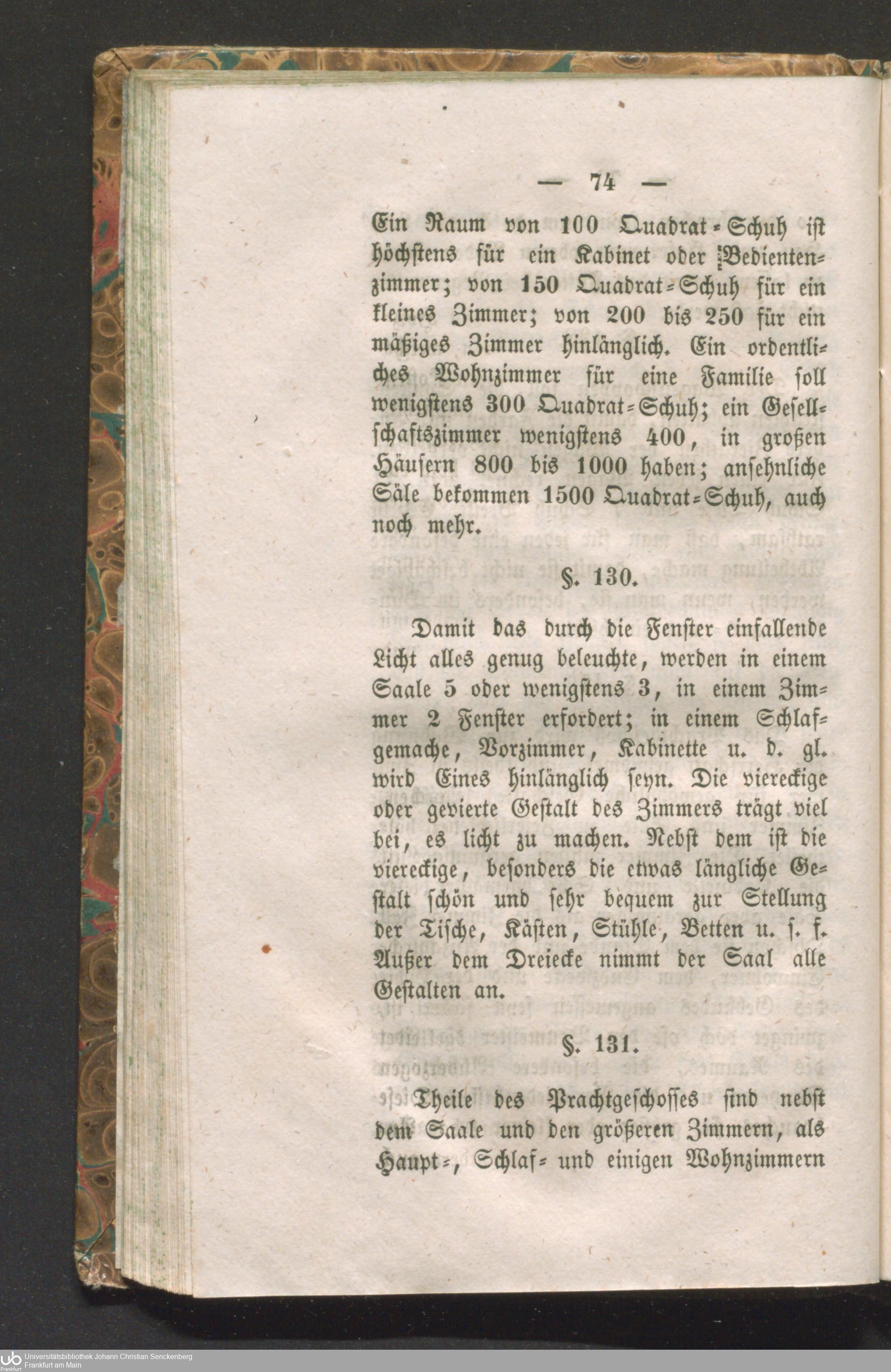 — 74 —

Ein Raum von 100 Quadrat-Schuh ist höchstens für ein Kabinet oder Bedientenzimmer; von 150 Quadrat-Schuh für ein kleines Zimmer; von 200 bis 250 für ein mäßiges Zimmer hinlänglich. Ein ordentliches Wohnzimmer für eine Familie soll wenigstens 300 Quadrat-Schuh; ein Gesellschaftszimmer wenigstens 400, in großen Häusern 800 bis 1000 haben; ansehnliche Säle bekommen 1500 Quadrat-Schuh, auch noch mehr.

§. 130.

Damit das durch die Fenster einfallende Licht alles genug beleuchte, werden in einem Saale 5 oder wenigstens 3, in einem Zimmer 2 Fenster erfordert; in einem Schlafgemache, Vorzimmer, Kabinette u. d. gl. wird Eines hinlänglich seyn. Die viereckige oder gevierte Gestalt des Zimmers trägt viel bei, es licht zu machen. Nebst dem ist die viereckige, besonders die etwas längliche Gestalt schön und sehr bequem zur Stellung der Tische, Kästen, Stühle, Betten u. s. f. Außer dem Dreiecke nimmt der Saal alle Gestalten an.

§. 131.

Theile des Prachtgeschosses sind nebst dem Saale und den größeren Zimmern, als Haupt-, Schlaf- und einigen Wohnzimmern

Universitätsbibliothek Johann Christian Senckenberg
Frankfurt am Main